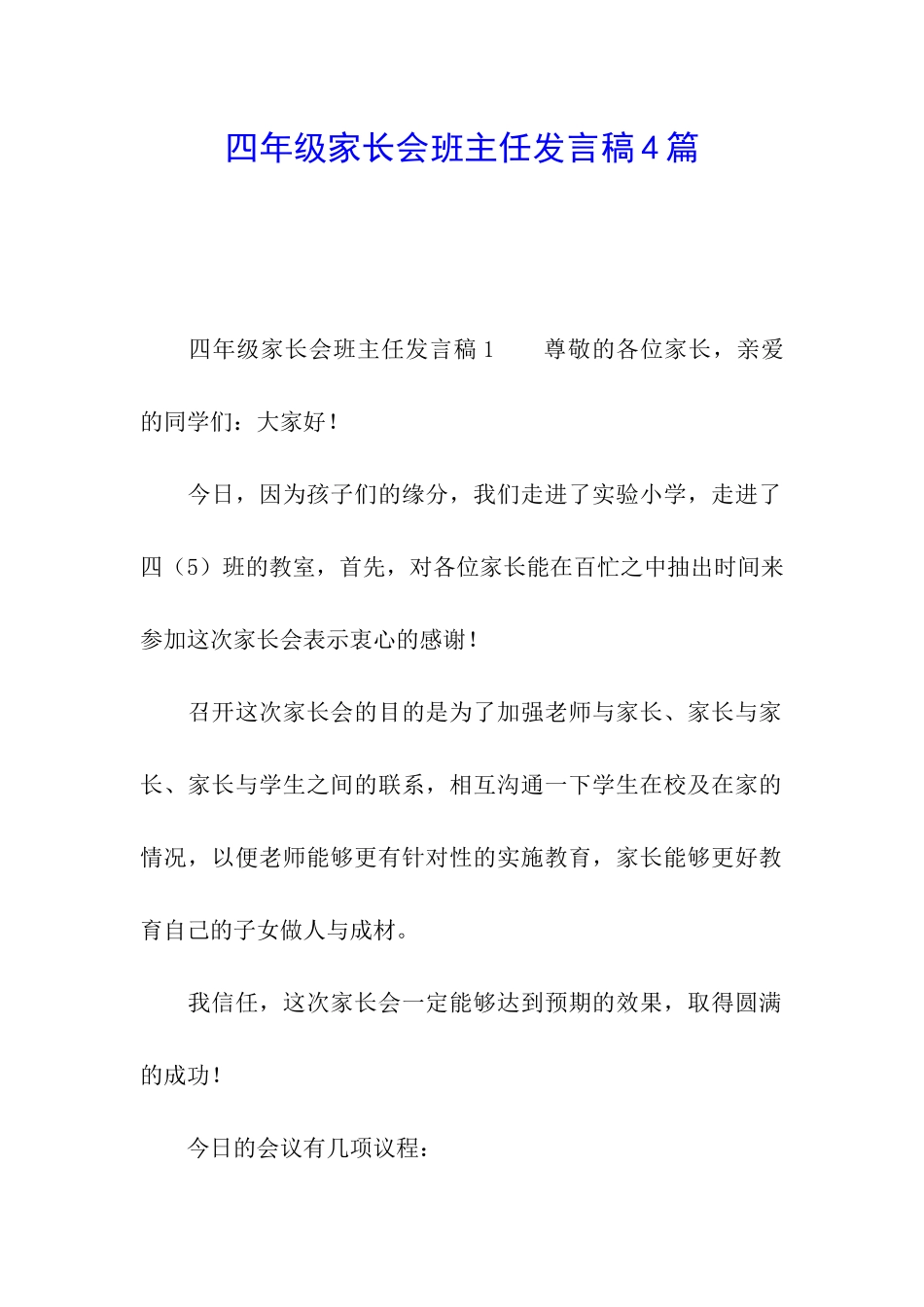 四年级家长会班主任发言稿4篇

四年级家长会班主任发言稿1　　尊敬的各位家长，亲爱的同学们：大家好！

今日，因为孩子们的缘分，我们走进了实验小学，走进了四（5）班的教室，首先，对各位家长能在百忙之中抽出时间来参加这次家长会表示衷心的感谢！

召开这次家长会的目的是为了加强老师与家长、家长与家长、家长与学生之间的联系，相互沟通一下学生在校及在家的情况，以便老师能够更有针对性的实施教育，家长能够更好教育自己的子女做人与成材。

我信任，这次家长会一定能够达到预期的效果，取得圆满的成功！

今日的会议有几项议程：